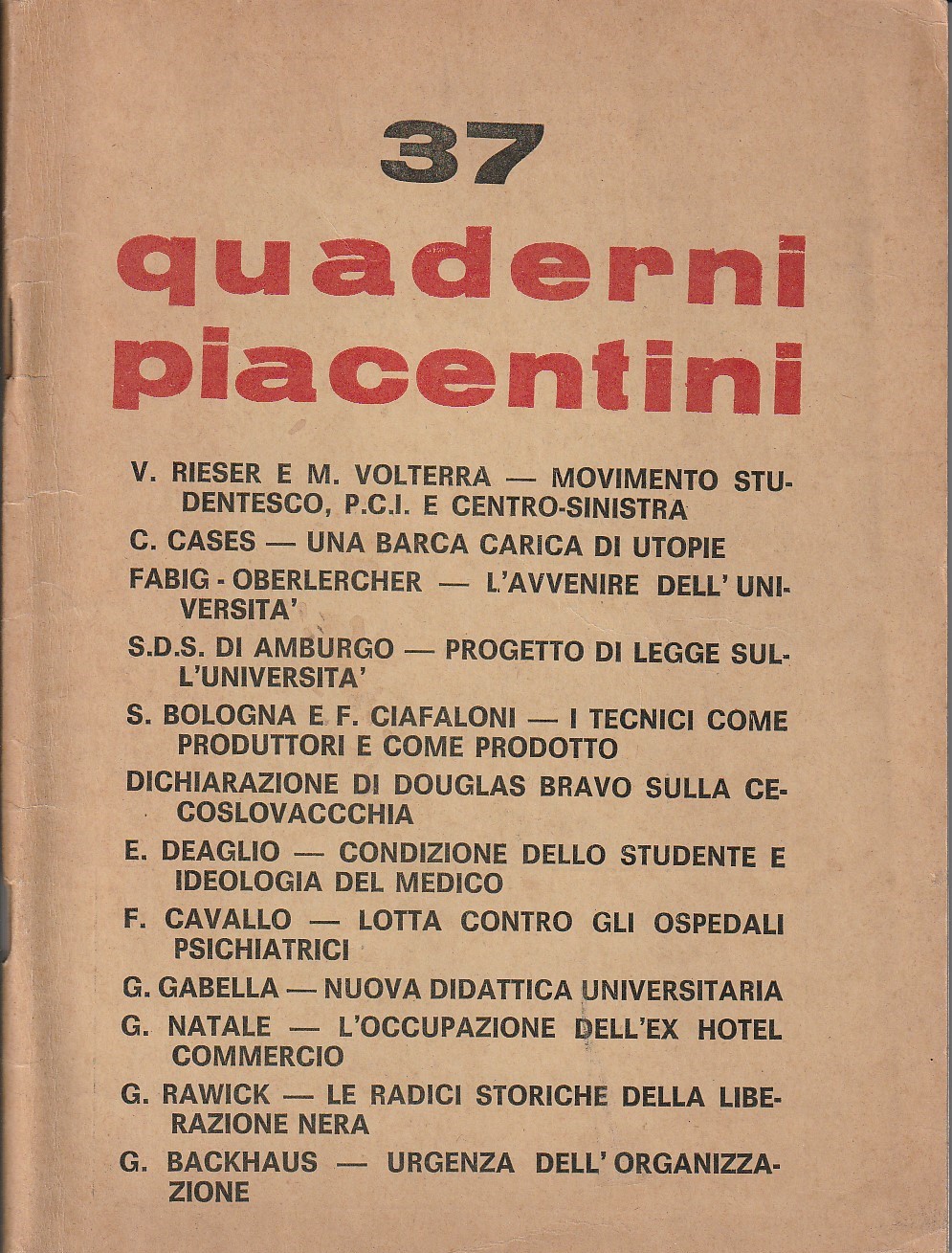 37

quaderni piacentini

V. RIESER E M. VOLTERRA — MOVIMENTO STUDENTESCO, P.C.I. E CENTRO-SINISTRA

C. CASES — UNA BARCA CARICA DI UTOPIE

FABIG - OBERLERCHER — L'AVVENIRE DELL'UNIVERSITA'

S.D.S. DI AMBURGO — PROGETTO DI LEGGE SULL'UNIVERSITA'

S. BOLOGNA E F. CIAFALONI — I TECNICI COME PRODUTTORI E COME PRODOTTO

DICHIARAZIONE DI DOUGLAS BRAVO SULLA CECOSLOVACCCHIA

E. DEAGLIO — CONDIZIONE DELLO STUDENTE E IDEOLOGIA DEL MEDICO

F. CAVALLO — LOTTA CONTRO GLI OSPEDALI PSICHIATRICI

G. GABELLA — NUOVA DIDATTICA UNIVERSITARIA

G. NATALE — L'OCCUPAZIONE DELL'EX HOTEL COMMERCIO

G. RAWICK — LE RADICI STORICHE DELLA LIBERAZIONE NERA

G. BACKHAUS — URGENZA DELL'ORGANIZZAZIONE